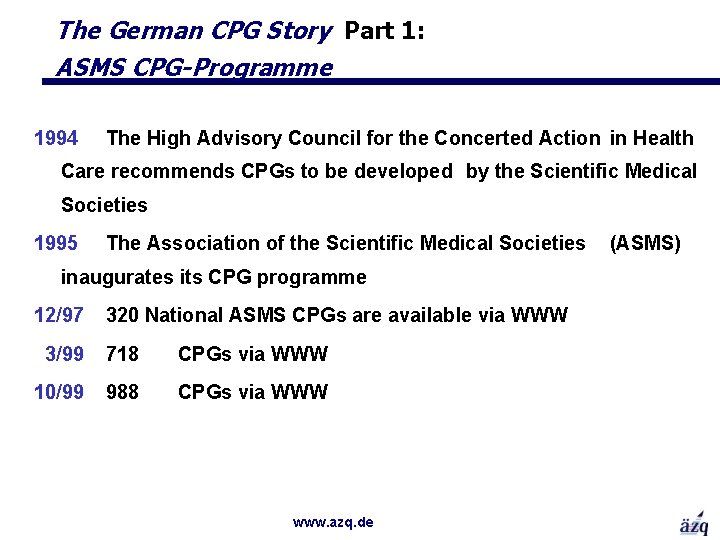 The German CPG Story Part 1:
ASMS CPG-Programme

1994 The High Advisory Council for the Concerted Action in Health Care recommends CPGs to be developed by the Scientific Medical Societies

1995 The Association of the Scientific Medical Societies (ASMS) inaugurates its CPG programme

12/97 320 National ASMS CPGs are available via WWW

3/99 718 CPGs via WWW

10/99 988 CPGs via WWW

www.azq.de

äzq